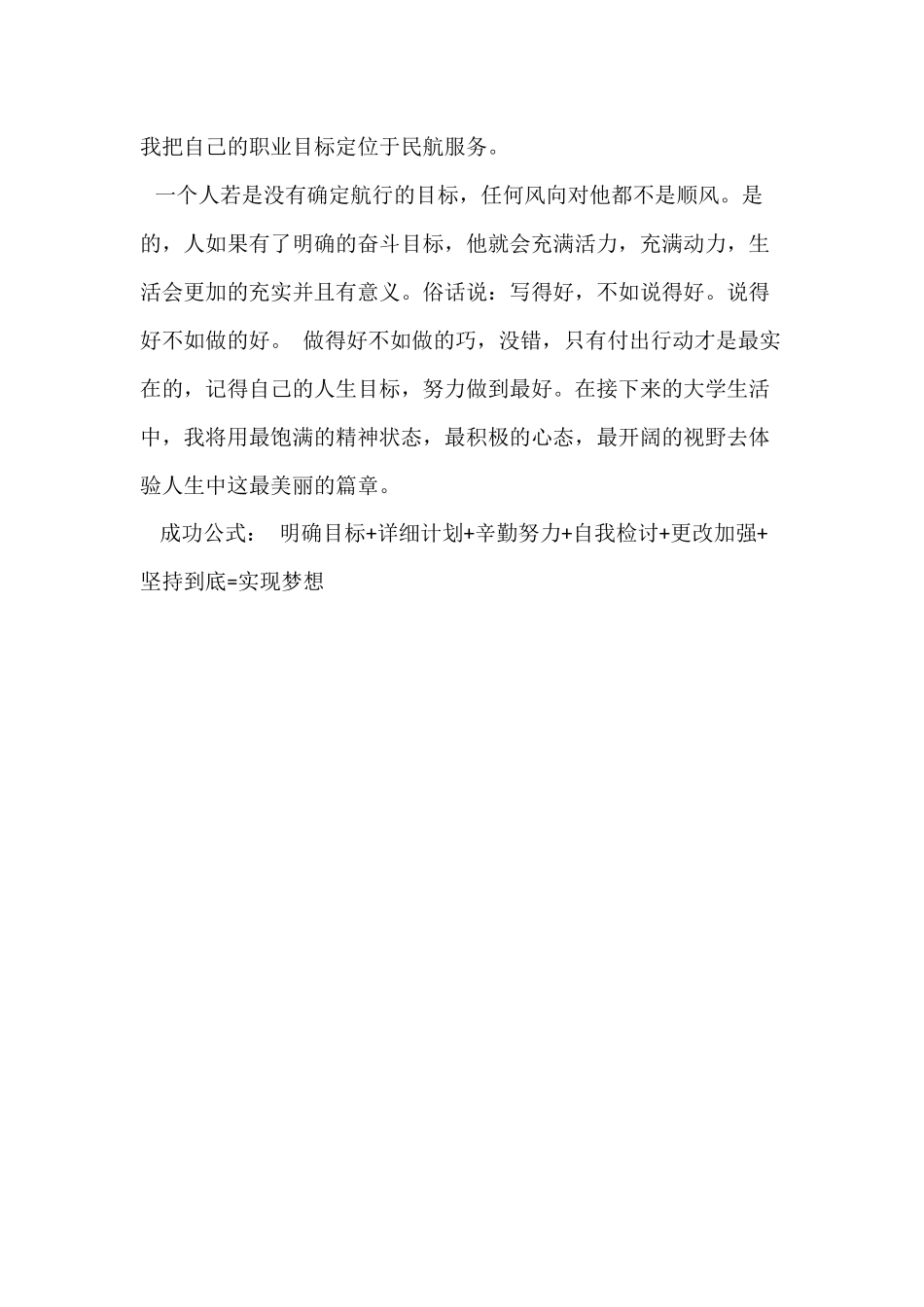 我把自己的职业目标定位于民航服务。

一个人若是没有确定航行的目标，任何风向对他都不是顺风。是的，人如果有了明确的奋斗目标，他就会充满活力，充满动力，生活会更加的充实并且有意义。俗话说：写得好，不如说得好。说得好不如做的好。 做得好不如做的巧，没错，只有付出行动才是最实在的，记得自己的人生目标，努力做到最好。在接下来的大学生活中，我将用最饱满的精神状态，最积极的心态，最开阔的视野去体验人生中这最美丽的篇章。

成功公式： 明确目标+详细计划+辛勤努力+自我检讨+更改加强+坚持到底=实现梦想